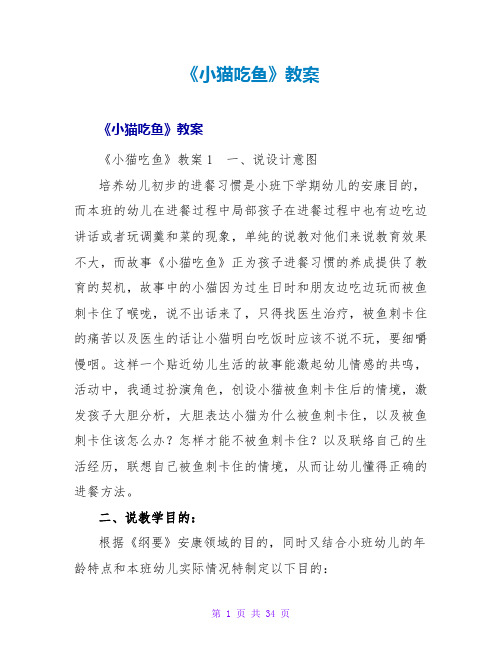 《小猫吃鱼》教案

《小猫吃鱼》教案

《小猫吃鱼》教案 1　一、说设计意图

培养幼儿初步的进餐习惯是小班下学期幼儿的安康目的，而本班的幼儿在进餐过程中局部孩子在进餐过程中也有边吃边讲话或者玩调羹和菜的现象，单纯的说教对他们来说教育效果不大，而故事《小猫吃鱼》正为孩子进餐习惯的养成提供了教育的契机，故事中的小猫因为过生日时和朋友边吃边玩而被鱼刺卡住了喉咙，说不出话来了，只得找医生治疗，被鱼刺卡住的痛苦以及医生的话让小猫明白吃饭时应该不说不玩，要细嚼慢咽。这样一个贴近幼儿生活的故事能激起幼儿情感的共鸣，活动中，我通过扮演角色，创设小猫被鱼刺卡住后的情境，激发孩子大胆分析，大胆表达小猫为什么被鱼刺卡住，以及被鱼刺卡住该怎么办？怎样才能不被鱼刺卡住？以及联络自己的生活经历，联想自己被鱼刺卡住的情境，从而让幼儿懂得正确的进餐方法。

二、说教学目的：

根据《纲要》安康领域的目的，同时又结合小班幼儿的年龄特点和本班幼儿实际情况特制定以下目的：

第 1 页 共 34 页